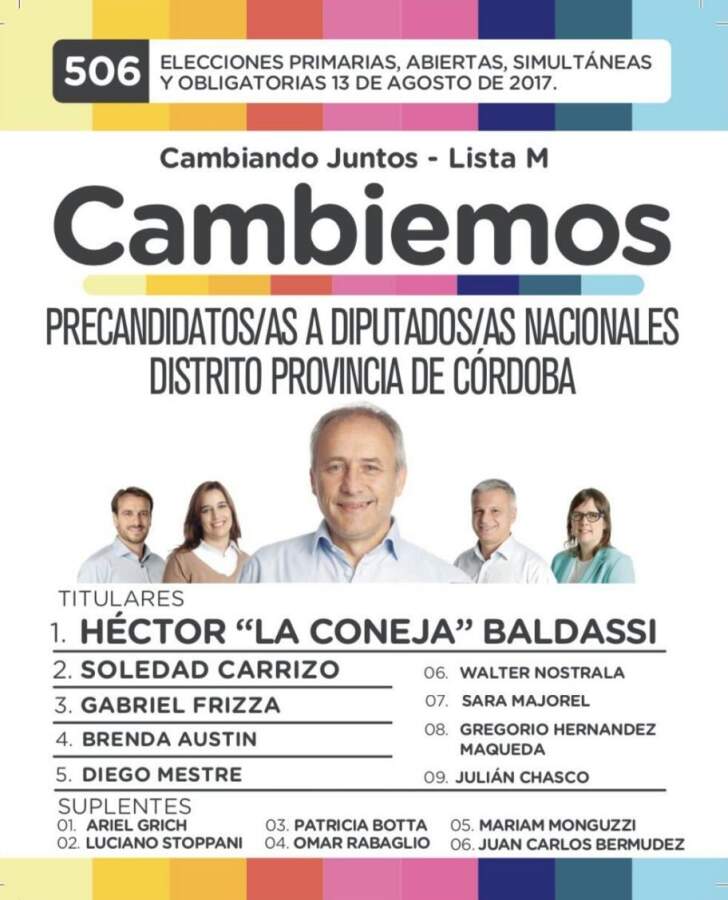 506 ELECCIONES PRIMARIAS, ABIERTAS, SIMULTÁNEAS Y OBLIGATORIAS 13 DE AGOSTO DE 2017.

Cambiando Juntos - Lista M

Cambiemos

PRECANDIDATOS/AS A DIPUTADOS/AS NACIONALES
DISTRITO PROVINCIA DE CÓRDOBA

TITULARES
1. HÉCTOR "LA CONEJA" BALDASSI
2. SOLEDAD CARRIZO
3. GABRIEL FRIZZA
4. BRENDA AUSTIN
5. DIEGO MESTRE

06. WALTER NOSTRALA
07. SARA MAJOREL
08. GREGORIO HERNANDEZ MAQUEDA
09. JULIÁN CHASCO

SUPLENTES
01. ARIEL GRICH
02. LUCIANO STOPPANI
03. PATRICIA BOTTA
04. OMAR RABAGLIO
05. MARIAM MONGUZZI
06. JUAN CARLOS BERMUDEZ